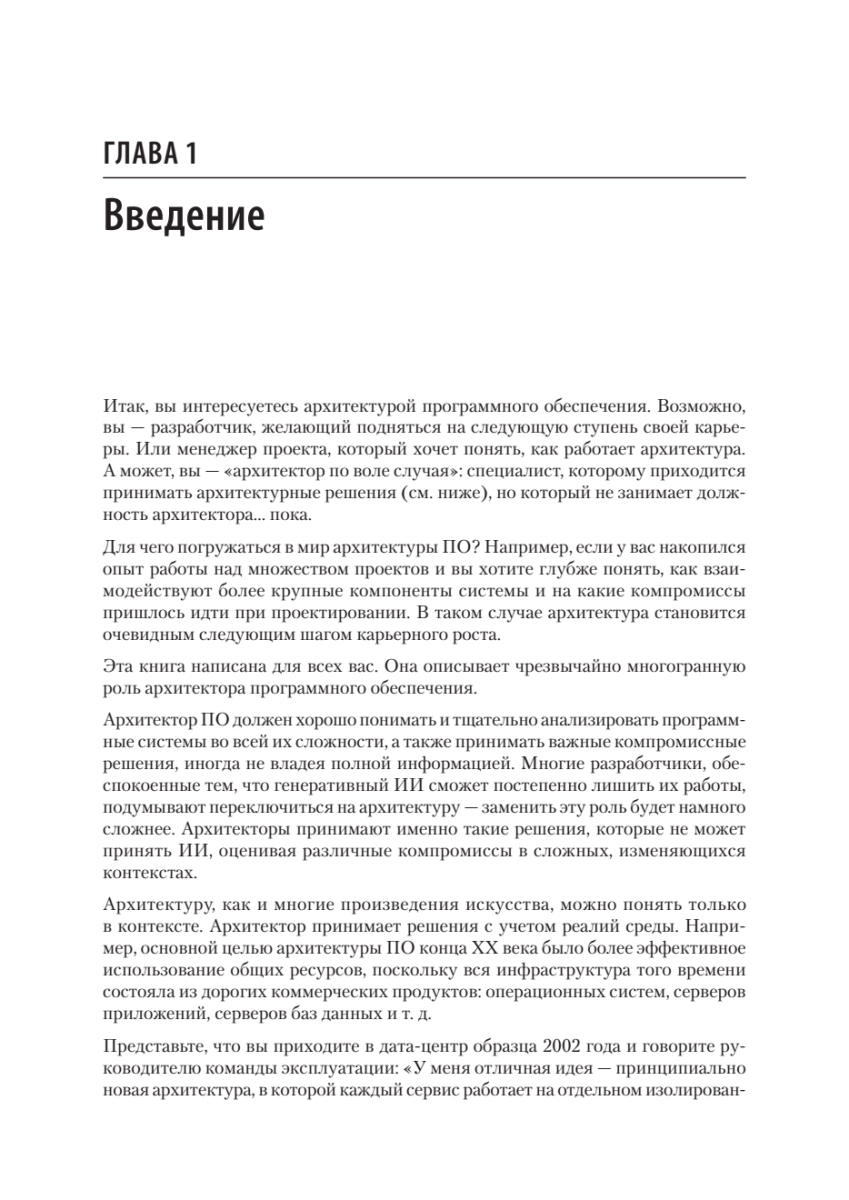 ГЛАВА 1

Введение

Итак, вы интересуетесь архитектурой программного обеспечения. Возможно, вы — разработчик, желающий подняться на следующую ступень своей карьеры. Или менеджер проекта, который хочет понять, как работает архитектура. А может, вы — «архитектор по воле случая»: специалист, которому приходится принимать архитектурные решения (см. ниже), но который не занимает должность архитектора... пока.

Для чего погружаться в мир архитектуры ПО? Например, если у вас накопился опыт работы над множеством проектов и вы хотите глубже понять, как взаимодействуют более крупные компоненты системы и на какие компромиссы пришлось идти при проектировании. В таком случае архитектура становится очевидным следующим шагом карьерного роста.

Эта книга написана для всех вас. Она описывает чрезвычайно многогранную роль архитектора программного обеспечения.

Архитектор ПО должен хорошо понимать и тщательно анализировать программные системы во всей их сложности, а также принимать важные компромиссные решения, иногда не владея полной информацией. Многие разработчики, обеспокоенные тем, что генеративный ИИ сможет постепенно лишить их работы, подумывают переключиться на архитектуру — заменить эту роль будет намного сложнее. Архитекторы принимают именно такие решения, которые не может принять ИИ, оценивая различные компромиссы в сложных, изменяющихся контекстах.

Архитектуру, как и многие произведения искусства, можно понять только в контексте. Архитектор принимает решения с учетом реалий среды. Например, основной целью архитектуры ПО конца XX века было более эффективное использование общих ресурсов, поскольку вся инфраструктура того времени состояла из дорогих коммерческих продуктов: операционных систем, серверов приложений, серверов баз данных и т. д.

Представьте, что вы приходите в дата-центр образца 2002 года и говорите руководителю команды эксплуатации: «У меня отличная идея — принципиально новая архитектура, в которой каждый сервис работает на отдельном изолирован-